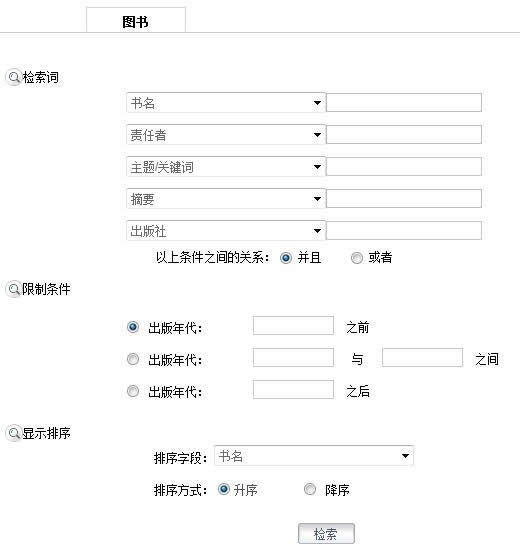 图书

检索词

书名

责任者

主题/关键词

摘要

出版社

以上条件之间的关系： 并且 或者

限制条件

出版年代： 之前

出版年代： 与 之间

出版年代： 之后

显示排序

排序字段： 书名

排序方式： 升序 降序

检索